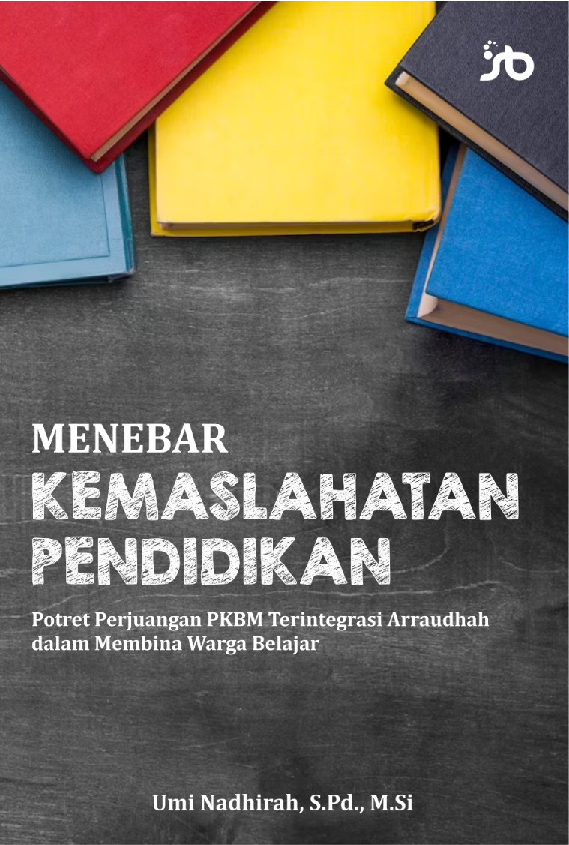 MENEBAR
KEMASLAHATAN
PENDIDIKAN

Potret Perjuangan PKBM Terintegrasi Arraudhah dalam Membina Warga Belajar

Umi Nadhirah, S.Pd., M.Si